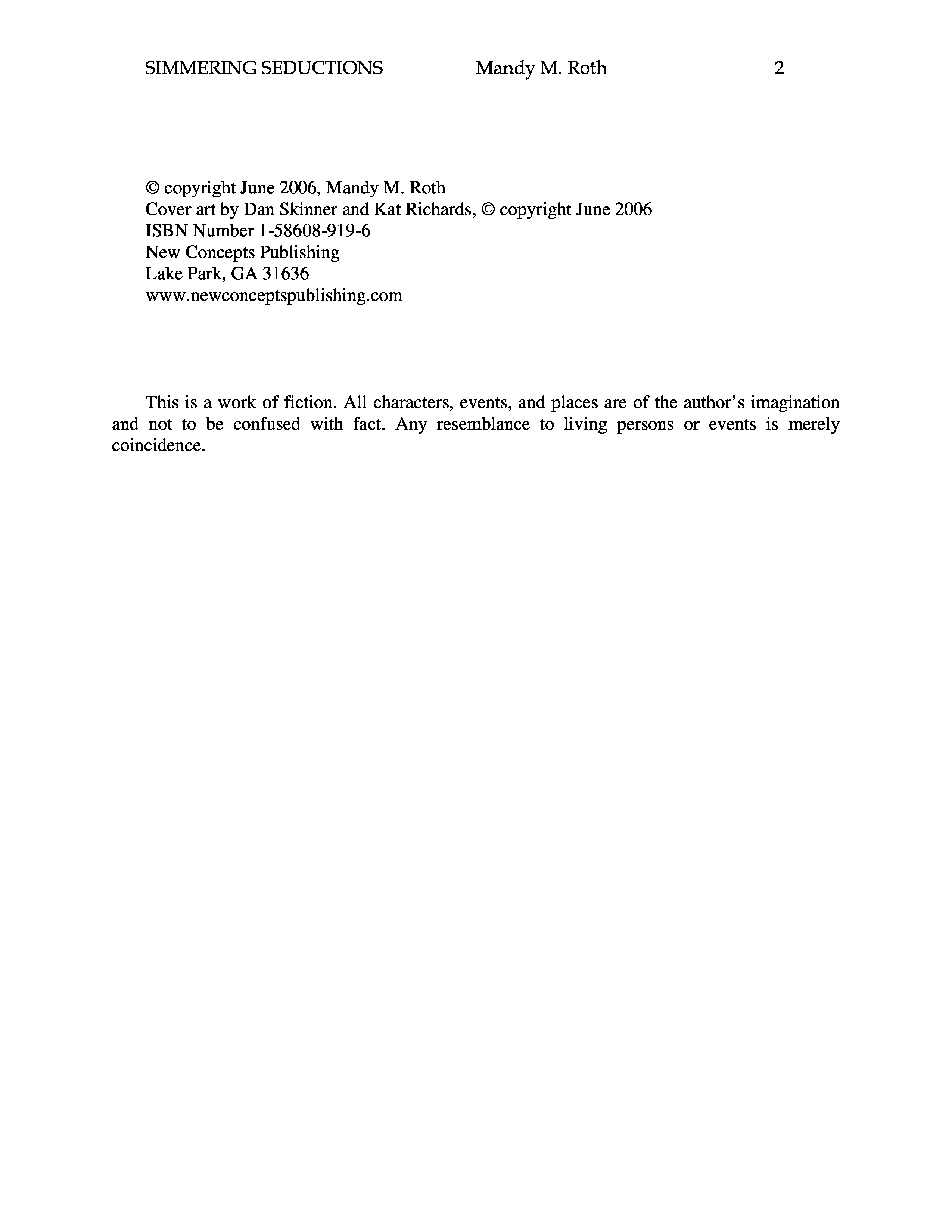 SIMMERING SEDUCTIONS Mandy M. Roth 2

© copyright June 2006, Mandy M. Roth
Cover art by Dan Skinner and Kat Richards, © copyright June 2006
ISBN Number 1-58608-919-6
New Concepts Publishing
Lake Park, GA 31636
www.newconceptspublishing.com

This is a work of fiction. All characters, events, and places are of the author's imagination and not to be confused with fact. Any resemblance to living persons or events is merely coincidence.